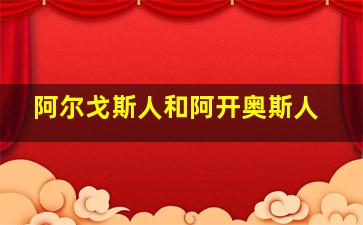 阿尔戈斯人和阿开奥斯人